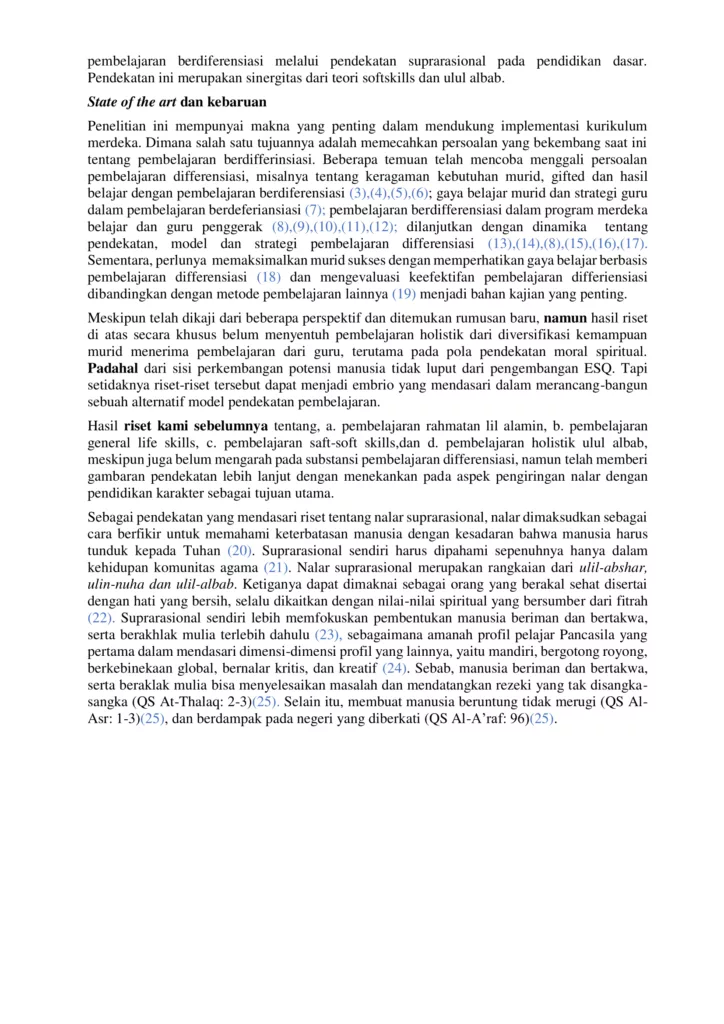 pembelajaran berdiferensiasi melalui pendekatan suprarasional pada pendidikan dasar. Pendekatan ini merupakan sinergitas dari teori softskills dan ulul albab.

State of the art dan kebaruan

Penelitian ini mempunyai makna yang penting dalam mendukung implementasi kurikulum merdeka. Dimana salah satu tujuannya adalah memecahkan persoalan yang bekembang saat ini tentang pembelajaran berdifferinsiasi. Beberapa temuan telah mencoba menggali persoalan pembelajaran differensiasi, misalnya tentang keragaman kebutuhan murid, gifted dan hasil belajar dengan pembelajaran berdiferensiasi (3),(4),(5),(6); gaya belajar murid dan strategi guru dalam pembelajaran berdeferiansiasi (7); pembelajaran berdifferensiasi dalam program merdeka belajar dan guru penggerak (8),(9),(10),(11),(12); dilanjutkan dengan dinamika tentang pendekatan, model dan strategi pembelajaran differensiasi (13),(14),(8),(15),(16),(17). Sementara, perlunya memaksimalkan murid sukses dengan memperhatikan gaya belajar berbasis pembelajaran differensiasi (18) dan mengevaluasi keefektifan pembelajaran differiensiasi dibandingkan dengan metode pembelajaran lainnya (19) menjadi bahan kajian yang penting.

Meskipun telah dikaji dari beberapa perspektif dan ditemukan rumusan baru, namun hasil riset di atas secara khusus belum menyentuh pembelajaran holistik dari diversifikasi kemampuan murid menerima pembelajaran dari guru, terutama pada pola pendekatan moral spiritual. Padahal dari sisi perkembangan potensi manusia tidak luput dari pengembangan ESQ. Tapi setidaknya riset-riset tersebut dapat menjadi embrio yang mendasari dalam merancang-bangun sebuah alternatif model pendekatan pembelajaran.

Hasil riset kami sebelumnya tentang, a. pembelajaran rahmatan lil alamin, b. pembelajaran general life skills, c. pembelajaran saft-soft skills,dan d. pembelajaran holistik ulul albab, meskipun juga belum mengarah pada substansi pembelajaran differensiasi, namun telah memberi gambaran pendekatan lebih lanjut dengan menekankan pada aspek pengiringan nalar dengan pendidikan karakter sebagai tujuan utama.

Sebagai pendekatan yang mendasari riset tentang nalar suprarasional, nalar dimaksudkan sebagai cara berfikir untuk memahami keterbatasan manusia dengan kesadaran bahwa manusia harus tunduk kepada Tuhan (20). Suprarasional sendiri harus dipahami sepenuhnya hanya dalam kehidupan komunitas agama (21). Nalar suprarasional merupakan rangkaian dari ulil-abshar, ulin-nuha dan ulil-albab. Ketiganya dapat dimaknai sebagai orang yang berakal sehat disertai dengan hati yang bersih, selalu dikaitkan dengan nilai-nilai spiritual yang bersumber dari fitrah (22). Suprarasional sendiri lebih memfokuskan pembentukan manusia beriman dan bertakwa, serta berakhlak mulia terlebih dahulu (23), sebagaimana amanah profil pelajar Pancasila yang pertama dalam mendasari dimensi-dimensi profil yang lainnya, yaitu mandiri, bergotong royong, berkebinekaan global, bernalar kritis, dan kreatif (24). Sebab, manusia beriman dan bertakwa, serta beraklak mulia bisa menyelesaikan masalah dan mendatangkan rezeki yang tak disangka-sangka (QS At-Thalaq: 2-3)(25). Selain itu, membuat manusia beruntung tidak merugi (QS Al-Asr: 1-3)(25), dan berdampak pada negeri yang diberkati (QS Al-A'raf: 96)(25).